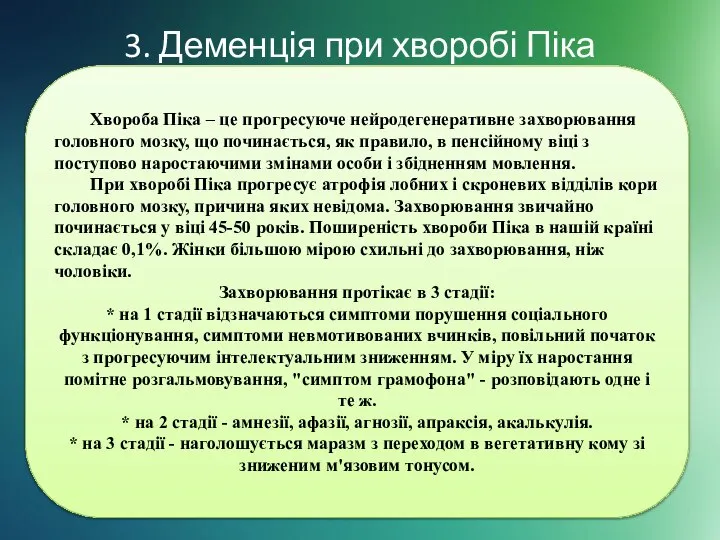 3. Деменція при хворобі Піка

Хвороба Піка – це прогресуюче нейродегенеративне захворювання головного мозку, що починається, як правило, в пенсійному віці з поступово наростаючими змінами особи і збідненням мовлення.

При хворобі Піка прогресує атрофія лобних і скроневих відділів кори головного мозку, причина яких невідома. Захворювання звичайно починається у віці 45-50 років. Поширеність хвороби Піка в нашій країні складає 0,1%. Жінки більшою мірою схильні до захворювання, ніж чоловіки.

Захворювання протікає в 3 стадії:
* на 1 стадії відзначаються симптоми порушення соціального функціонування, симптоми невмотивованих вчинків, повільний початок з прогресуючим інтелектуальним зниженням. У міру їх наростання помітне розгальмовування, "симптом грамофона" - розповідають одне і те ж.
* на 2 стадії - амнезії, афазії, агнозії, апраксія, акалькулія.
* на 3 стадії - наголошується маразм з переходом в вегетативну кому зі зниженим м'язовим тонусом.